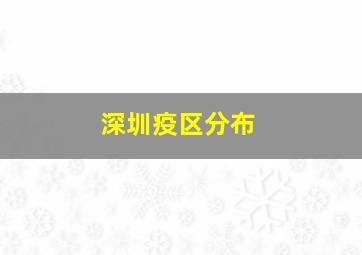 深圳疫区分布